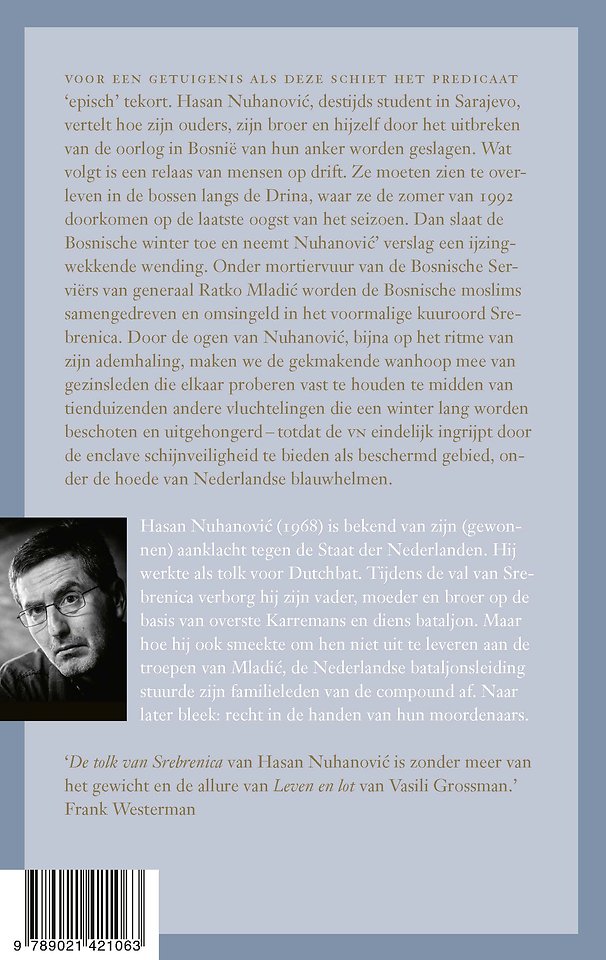 VOOR EEN GETUIGENIS ALS DEZE SCHIET HET PREDICAAT 'episch' tekort. Hasan Nuhanović, destijds student in Sarajevo, vertelt hoe zijn ouders, zijn broer en hijzelf door het uitbreken van de oorlog in Bosnië van hun anker worden geslagen. Wat volgt is een relaas van mensen op drift. Ze moeten zien te overleven in de bossen langs de Drina, waar ze de zomer van 1992 doorkomen op de laatste oogst van het seizoen. Dan slaat de Bosnische winter toe en neemt Nuhanović' verslag een ijzingwekkende wending. Onder mortiervuur van de Bosnische Serviërs van generaal Ratko Mladić worden de Bosnische moslims samengedreven en omsingeld in het voormalige kuuroord Srebrenica. Door de ogen van Nuhanović, bijna op het ritme van zijn ademhaling, maken we de gekmakende wanhoop mee van gezinsleden die elkaar proberen vast te houden te midden van tienduizenden andere vluchtelingen die een winter lang worden beschoten en uitgehongerd – totdat de VN eindelijk ingrijpt door de enclave schijnveiligheid te bieden als beschermd gebied, onder de hoede van Nederlandse blauwhelmen.

Hasan Nuhanović (1968) is bekend van zijn (gewonnen) aanklacht tegen de Staat der Nederlanden. Hij werkte als tolk voor Dutchbat. Tijdens de val van Srebrenica verborg hij zijn vader, moeder en broer op de basis van overste Karremans en diens bataljon. Maar hoe hij ook smeekte om hen niet uit te leveren aan de troepen van Mladić, de Nederlandse bataljonsleiding stuurde zijn familieleden van de compound af. Naar later bleek: recht in de handen van hun moordenaars.

'De tolk van Srebrenica van Hasan Nuhanović is zonder meer van het gewicht en de allure van Leven en lot van Vasili Grossman.' Frank Westerman

9 789021 421063